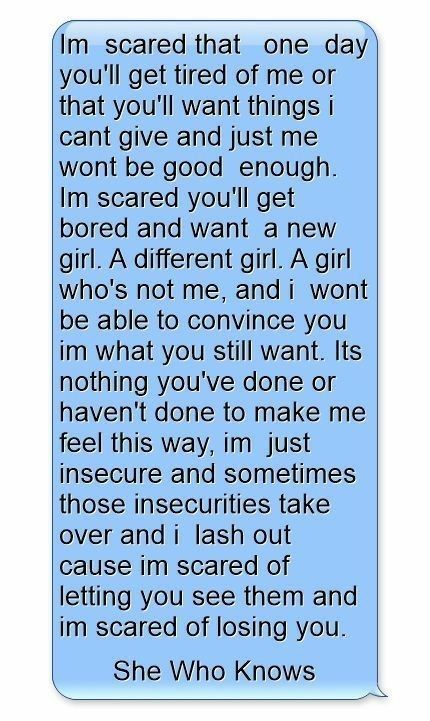 Im scared that one day you'll get tired of me or that you'll want things i cant give and just me wont be good enough. Im scared you'll get bored and want a new girl. A different girl. A girl who's not me, and i wont be able to convince you im what you still want. Its nothing you've done or haven't done to make me feel this way, im just insecure and sometimes those insecurities take over and i lash out cause im scared of letting you see them and im scared of losing you.

She Who Knows